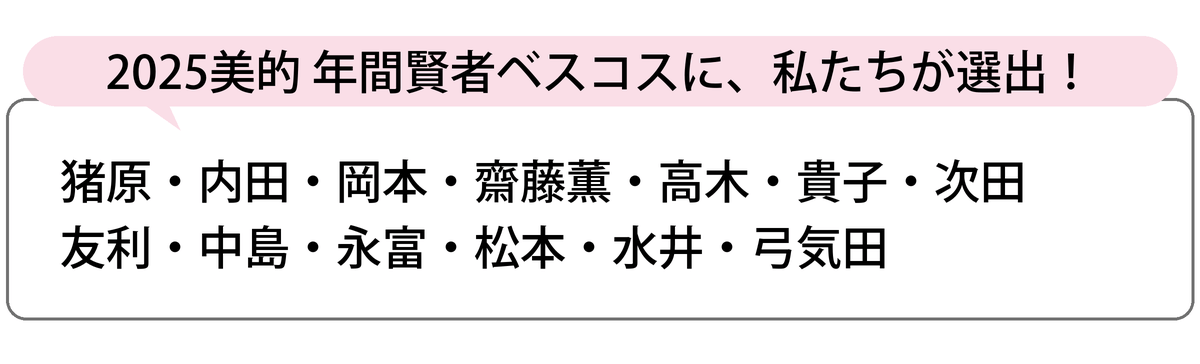 2025美的 年間賢者ベスコスに、私たちが選出！

猪原・内田・岡本・齋藤薫・高木・貴子・次田
友利・中島・永富・松本・水井・弓気田